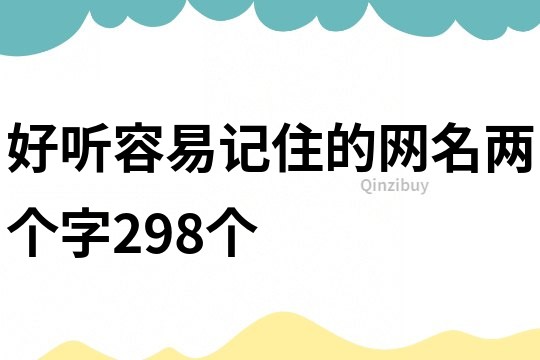 好听容易记住的网名两个字298个

Qinzibuy